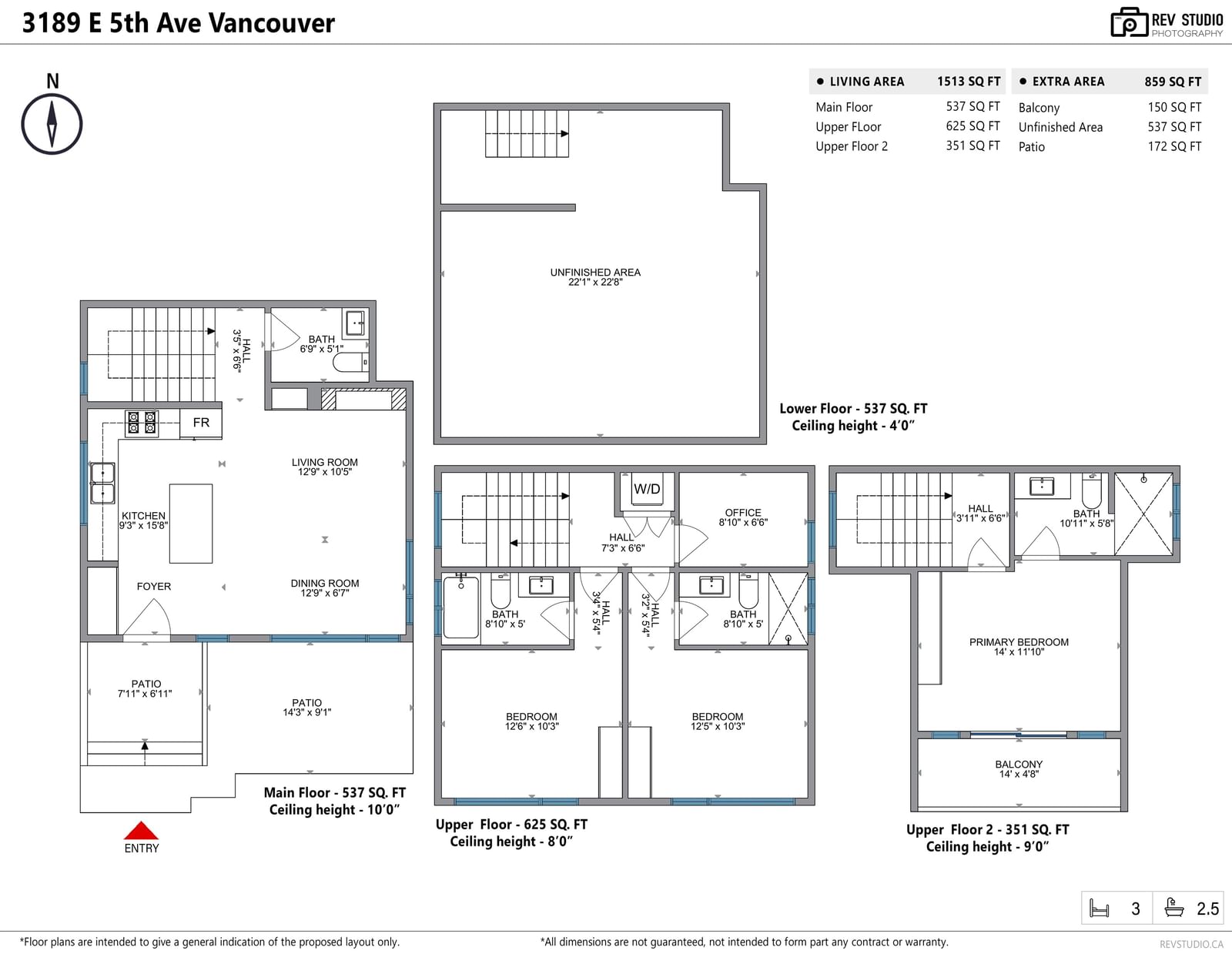 3189 E 5th Ave Vancouver

REV STUDIO PHOTOGRAPHY

N

| ● LIVING AREA | 1513 SQ FT |
|---|---|
| Main Floor | 537 SQ FT |
| Upper FLoor | 625 SQ FT |
| Upper Floor 2 | 351 SQ FT |

| ● EXTRA AREA | 859 SQ FT |
|---|---|
| Balcony | 150 SQ FT |
| Unfinished Area | 537 SQ FT |
| Patio | 172 SQ FT |

UNFINISHED AREA 22'1" x 22'8"

Lower Floor - 537 SQ. FT
Ceiling height - 4'0"

HALL 3'5" x 6'6"
BATH 6'9" x 5'1"
FR
LIVING ROOM 12'9" x 10'5"
KITCHEN 9'3" x 15'8"
FOYER
DINING ROOM 12'9" x 6'7"
PATIO 7'11" x 6'11"
PATIO 14'3" x 9'1"

Main Floor - 537 SQ. FT
Ceiling height - 10'0"

ENTRY

W/D
OFFICE 8'10" x 6'6"
HALL 7'3" x 6'6"
BATH 8'10" x 5'
HALL 3'4" x 5'4"
HALL 3'2" x 5'4"
BATH 8'10" x 5'
BEDROOM 12'6" x 10'3"
BEDROOM 12'5" x 10'3"

Upper Floor - 625 SQ. FT
Ceiling height - 8'0"

HALL 3'11" x 6'6"
BATH 10'11" x 5'8"
PRIMARY BEDROOM 14' x 11'10"
BALCONY 14' x 4'8"

Upper Floor 2 - 351 SQ. FT
Ceiling height - 9'0"

3 2.5

*Floor plans are intended to give a general indication of the proposed layout only.
*All dimensions are not guaranteed, not intended to form part any contract or warranty.
REVSTUDIO.CA